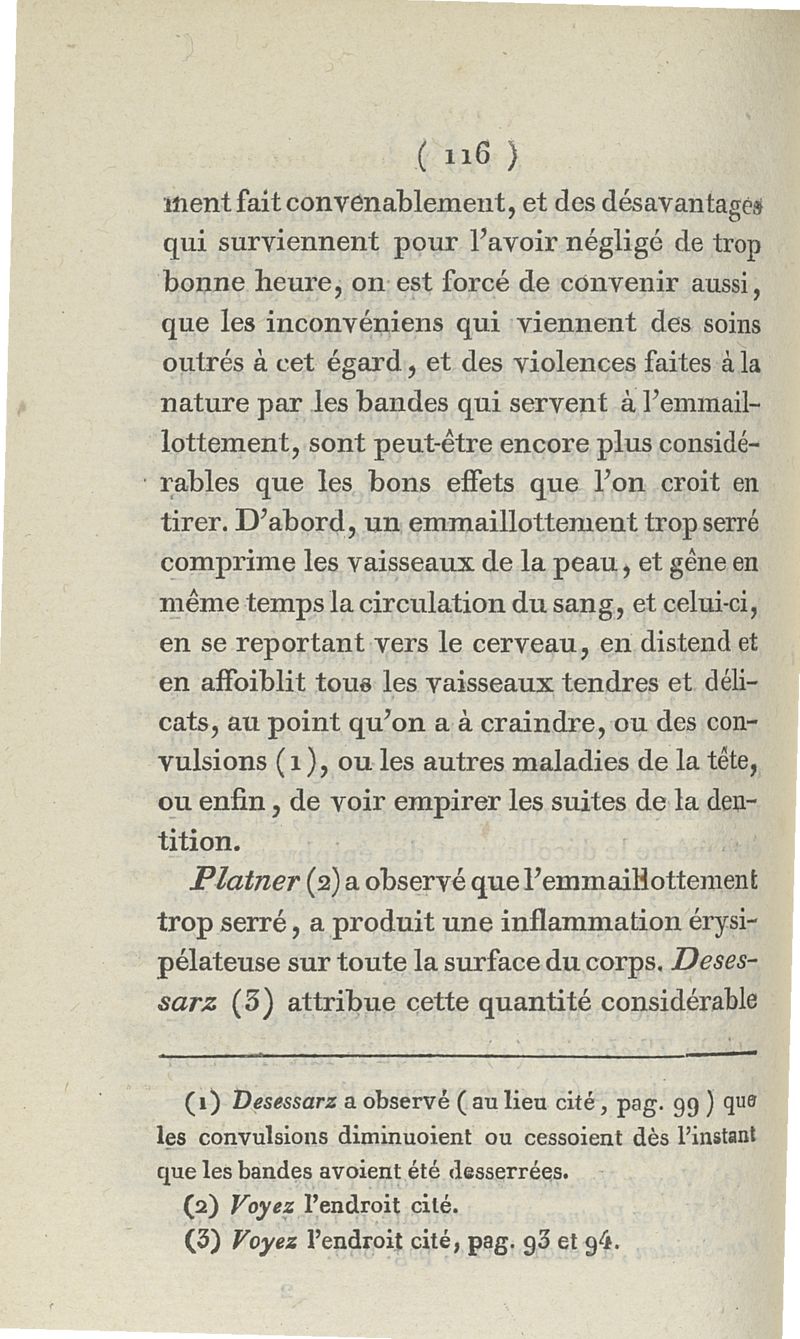 ( 116 )

ment fait convenablement, et des désavantages qui surviennent pour l'avoir négligé de trop bonne heure, on est forcé de convenir aussi, que les inconvéniens qui viennent des soins outrés à cet égard, et des violences faites à la nature par les bandes qui servent à l'emmaillottement, sont peut-être encore plus considérables que les bons effets que l'on croit en tirer. D'abord, un emmaillottement trop serré comprime les vaisseaux de la peau, et gêne en même temps la circulation du sang, et celui-ci, en se reportant vers le cerveau, en distend et en affoiblit tous les vaisseaux tendres et délicats, au point qu'on a à craindre, ou des convulsions (1), ou les autres maladies de la tête, ou enfin, de voir empirer les suites de la dentition.

Platner (2) a observé que l'emmaillottement trop serré, a produit une inflammation érysipélateuse sur toute la surface du corps. Desessarz (3) attribue cette quantité considérable

(1) Desessarz a observé (au lieu cité, pag. 99) que les convulsions diminuoient ou cessoient dès l'instant que les bandes avoient été desserrées.

(2) Voyez l'endroit cité.

(3) Voyez l'endroit cité, pag. 93 et 94.